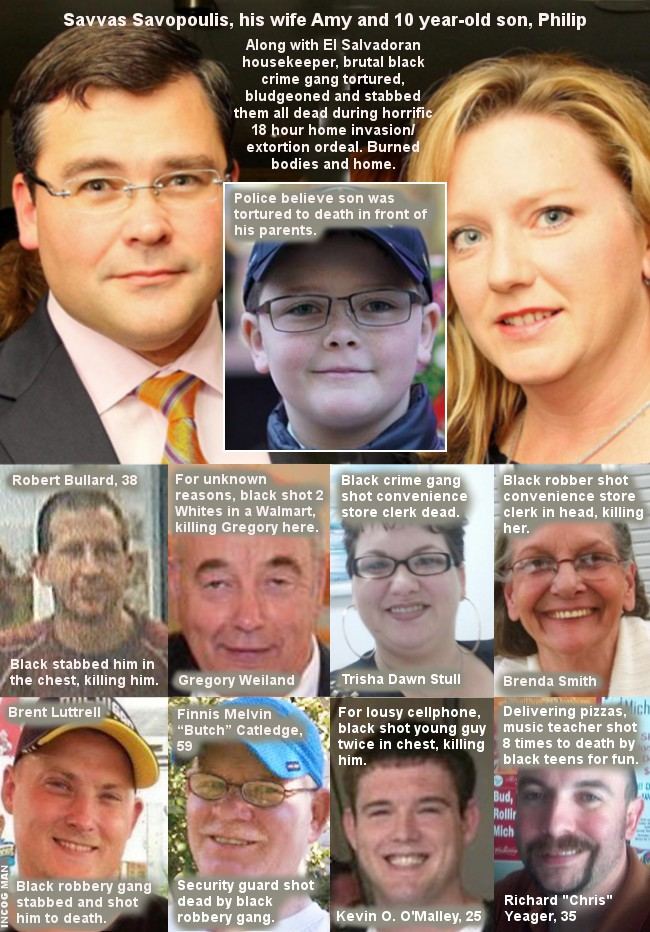 Savvas Savopoulis, his wife Amy and 10 year-old son, Philip

Along with El Salvadoran housekeeper, brutal black crime gang tortured, bludgeoned and stabbed them all dead during horrific 18 hour home invasion/ extortion ordeal. Burned bodies and home.

Police believe son was tortured to death in front of his parents.

Robert Bullard, 38

Black stabbed him in the chest, killing him.

For unknown reasons, black shot 2 Whites in a Walmart, killing Gregory here.

Gregory Weiland

Black crime gang shot convenience store clerk dead.

Trisha Dawn Stull

Black robber shot convenience store clerk in head, killing her.

Brenda Smith

Brent Luttrell

Black robbery gang stabbed and shot him to death.

Finnis Melvin "Butch" Catledge, 59

Security guard shot dead by black robbery gang.

For lousy cellphone, black shot young guy twice in chest, killing him.

Kevin O. O'Malley, 25

Delivering pizzas, music teacher shot 8 times to death by black teens for fun.

Richard "Chris" Yeager, 35

INCOG MAN